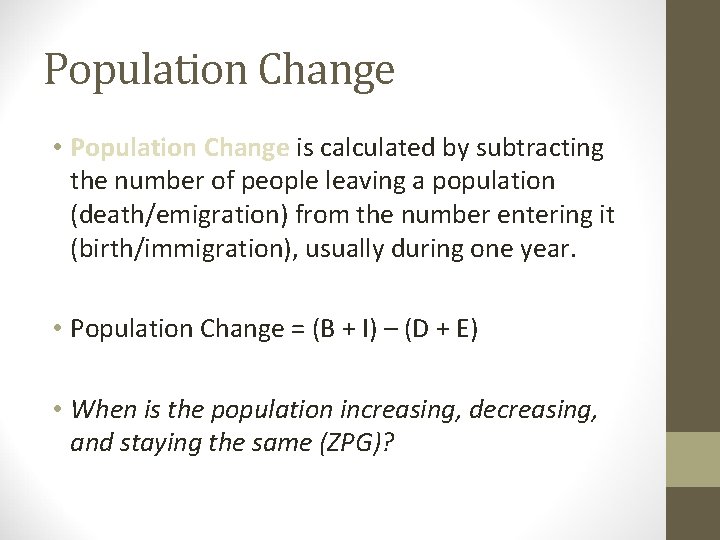 Population Change

• Population Change is calculated by subtracting the number of people leaving a population (death/emigration) from the number entering it (birth/immigration), usually during one year.

• Population Change = (B + I) – (D + E)

• When is the population increasing, decreasing, and staying the same (ZPG)?